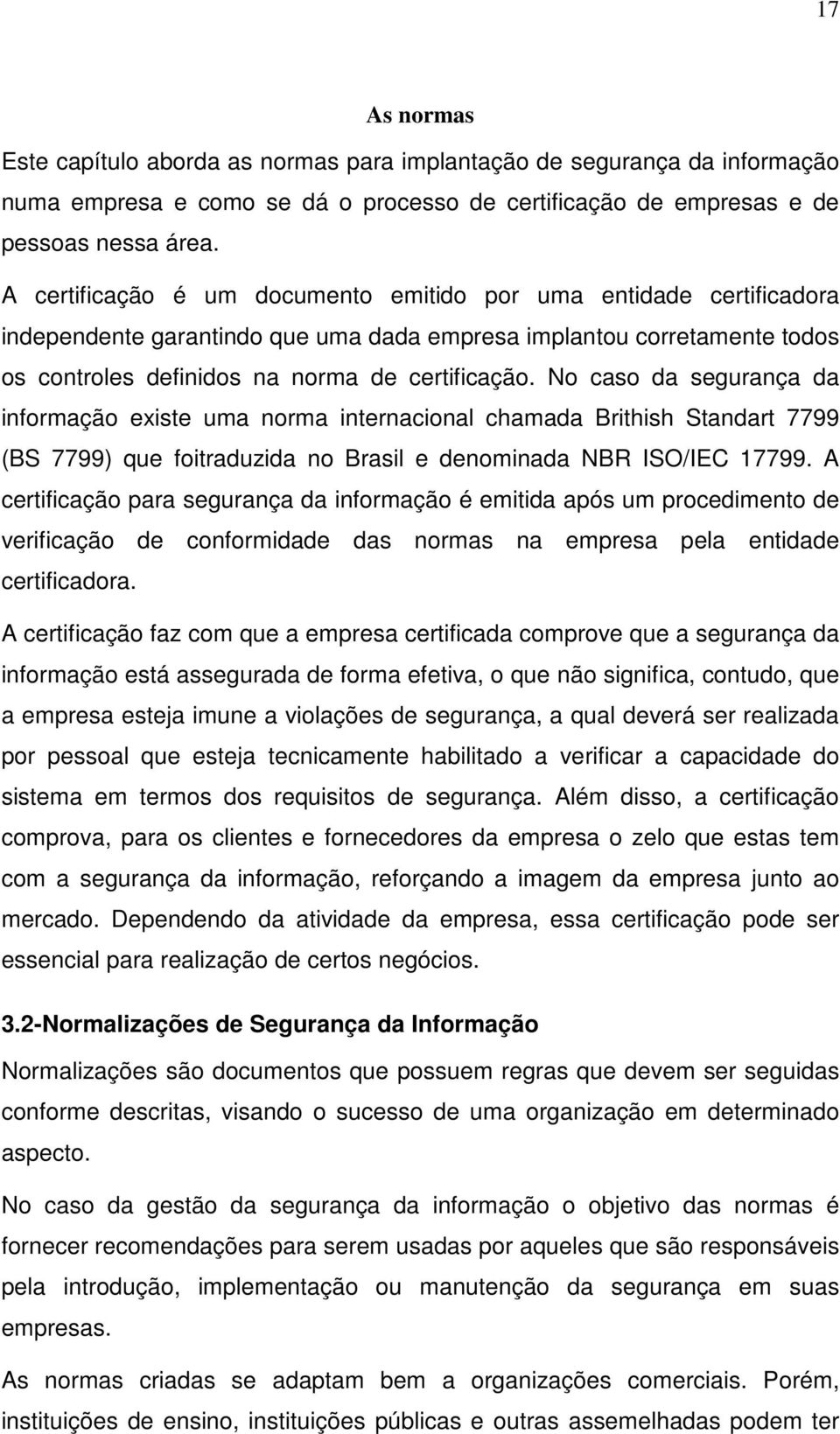 17

As normas

Este capítulo aborda as normas para implantação de segurança da informação numa empresa e como se dá o processo de certificação de empresas e de pessoas nessa área.

A certificação é um documento emitido por uma entidade certificadora independente garantindo que uma dada empresa implantou corretamente todos os controles definidos na norma de certificação. No caso da segurança da informação existe uma norma internacional chamada Brithish Standart 7799 (BS 7799) que foitraduzida no Brasil e denominada NBR ISO/IEC 17799. A certificação para segurança da informação é emitida após um procedimento de verificação de conformidade das normas na empresa pela entidade certificadora.

A certificação faz com que a empresa certificada comprove que a segurança da informação está assegurada de forma efetiva, o que não significa, contudo, que a empresa esteja imune a violações de segurança, a qual deverá ser realizada por pessoal que esteja tecnicamente habilitado a verificar a capacidade do sistema em termos dos requisitos de segurança. Além disso, a certificação comprova, para os clientes e fornecedores da empresa o zelo que estas tem com a segurança da informação, reforçando a imagem da empresa junto ao mercado. Dependendo da atividade da empresa, essa certificação pode ser essencial para realização de certos negócios.

3.2-Normalizações de Segurança da Informação

Normalizações são documentos que possuem regras que devem ser seguidas conforme descritas, visando o sucesso de uma organização em determinado aspecto.

No caso da gestão da segurança da informação o objetivo das normas é fornecer recomendações para serem usadas por aqueles que são responsáveis pela introdução, implementação ou manutenção da segurança em suas empresas.

As normas criadas se adaptam bem a organizações comerciais. Porém, instituições de ensino, instituições públicas e outras assemelhadas podem ter